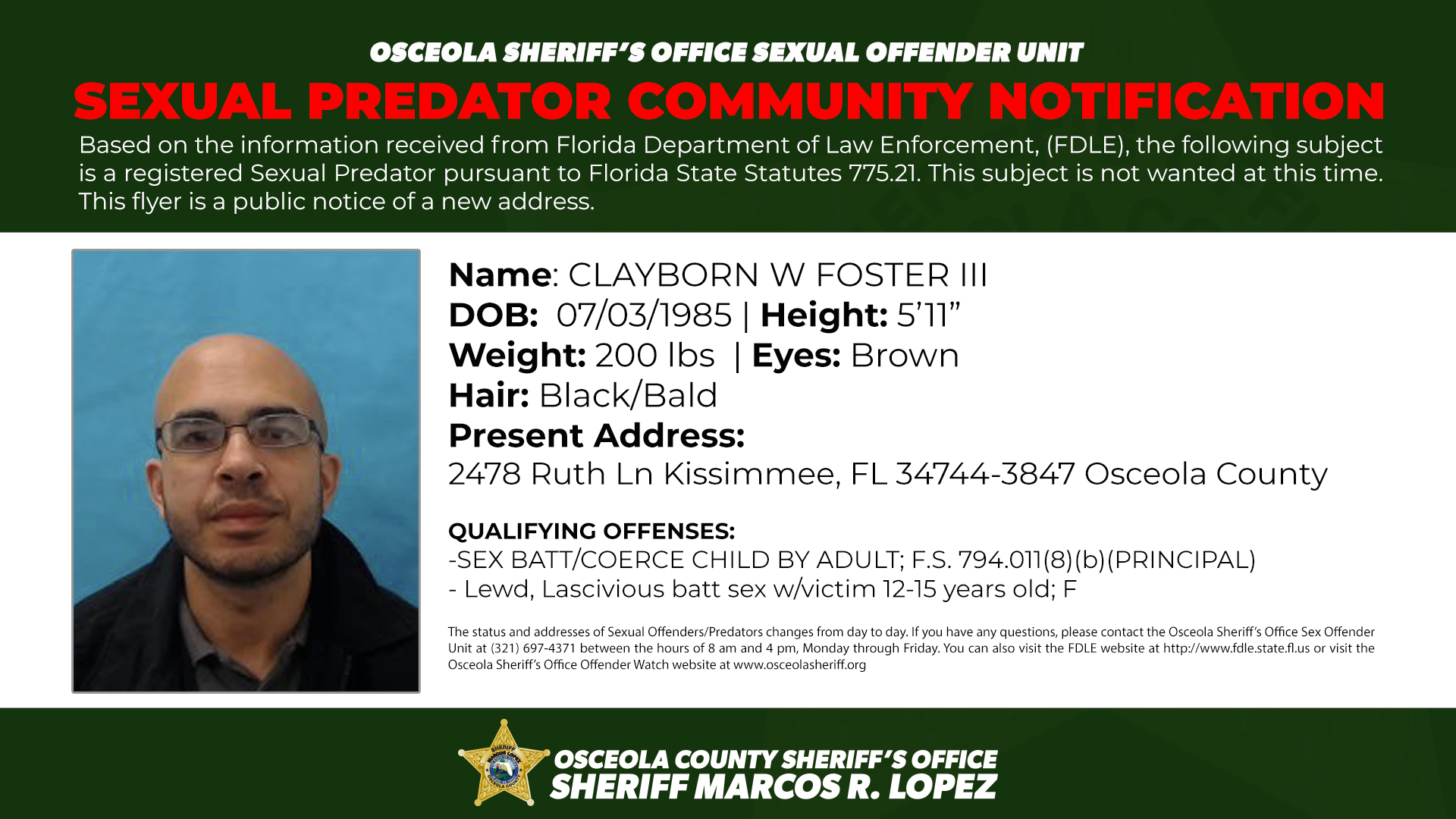 OSCEOLA SHERIFF'S OFFICE SEXUAL OFFENDER UNIT

SEXUAL PREDATOR COMMUNITY NOTIFICATION

Based on the information received from Florida Department of Law Enforcement, (FDLE), the following subject is a registered Sexual Predator pursuant to Florida State Statutes 775.21. This subject is not wanted at this time. This flyer is a public notice of a new address.

Name: CLAYBORN W FOSTER III
DOB: 07/03/1985 | Height: 5'11"
Weight: 200 lbs | Eyes: Brown
Hair: Black/Bald
Present Address:
2478 Ruth Ln Kissimmee, FL 34744-3847 Osceola County

QUALIFYING OFFENSES:
-SEX BATT/COERCE CHILD BY ADULT; F.S. 794.011(8)(b)(PRINCIPAL)
- Lewd, Lascivious batt sex w/victim 12-15 years old; F

The status and addresses of Sexual Offenders/Predators changes from day to day. If you have any questions, please contact the Osceola Sheriff's Office Sex Offender Unit at (321) 697-4371 between the hours of 8 am and 4 pm, Monday through Friday. You can also visit the FDLE website at http://www.fdle.state.fl.us or visit the Osceola Sheriff's Office Offender Watch website at www.osceolasheriff.org

SHERIFF MARCOS LOPEZ OSCEOLA COUNTY

OSCEOLA COUNTY SHERIFF'S OFFICE
SHERIFF MARCOS R. LOPEZ